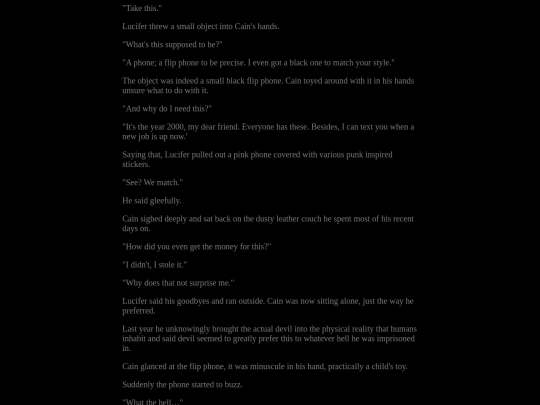 "Take this."

Lucifer threw a small object into Cain's hands.

"What's this supposed to be?"

"A phone; a flip phone to be precise. I even got a black one to match your style."

The object was indeed a small black flip phone. Cain toyed around with it in his hands unsure what to do with it.

"And why do I need this?"

"It's the year 2000, my dear friend. Everyone has these. Besides, I can text you when a new job is up now.'

Saying that, Lucifer pulled out a pink phone covered with various punk inspired stickers.

"See? We match."

He said gleefully.

Cain sighed deeply and sat back on the dusty leather couch he spent most of his recent days on.

"How did you even get the money for this?"

"I didn't, I stole it."

"Why does that not surprise me."

Lucifer said his goodbyes and ran outside. Cain was now sitting alone, just the way he preferred.

Last year he unknowingly brought the actual devil into the physical reality that humans inhabit and said devil seemed to greatly prefer this to whatever hell he was imprisoned in.

Cain glanced at the flip phone, it was minuscule in his hand, practically a child's toy.

Suddenly the phone started to buzz.

"What the hell..."